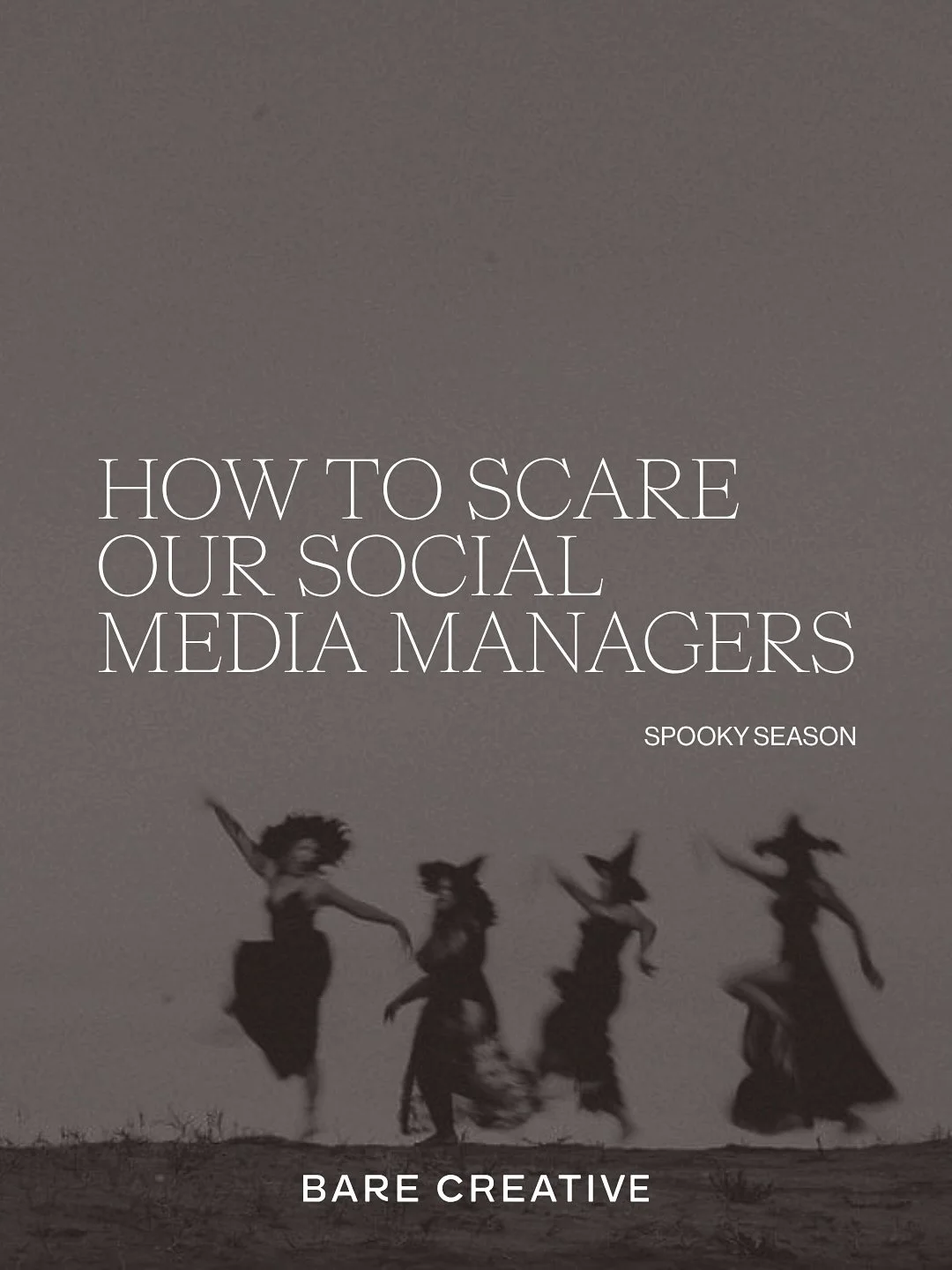 HOW TO SCARE OUR SOCIAL MEDIA MANAGERS

SPOOKY SEASON

BARE CREATIVE